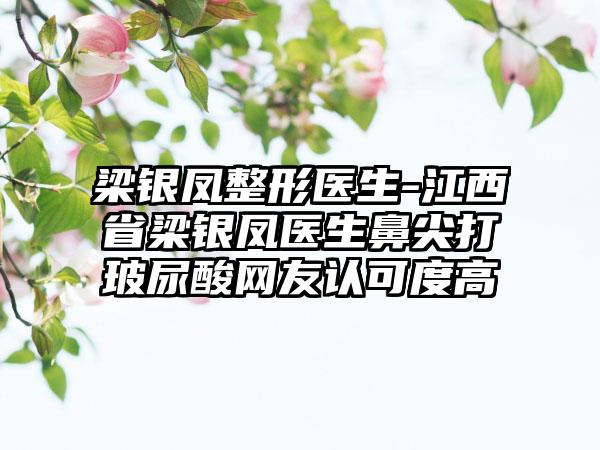 梁银凤整形医生-江西省梁银凤医生鼻尖打玻尿酸网友认可度高